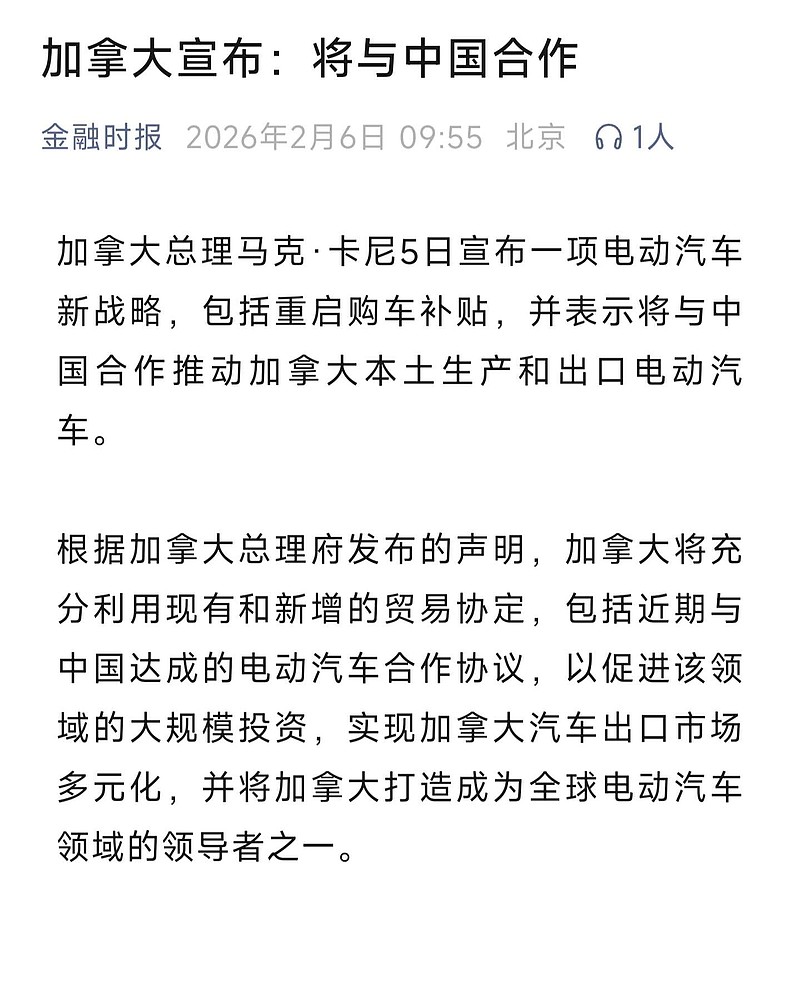 加拿大宣布：将与中国合作

金融时报 2026年2月6日 09:55 北京 1人

加拿大总理马克·卡尼5日宣布一项电动汽车新战略，包括重启购车补贴，并表示将与中国合作推动加拿大本土生产和出口电动汽车。

根据加拿大总理府发布的声明，加拿大将充分利用现有和新增的贸易协定，包括近期与中国达成的电动汽车合作协议，以促进该领域的大规模投资，实现加拿大汽车出口市场多元化，并将加拿大打造成为全球电动汽车领域的领导者之一。